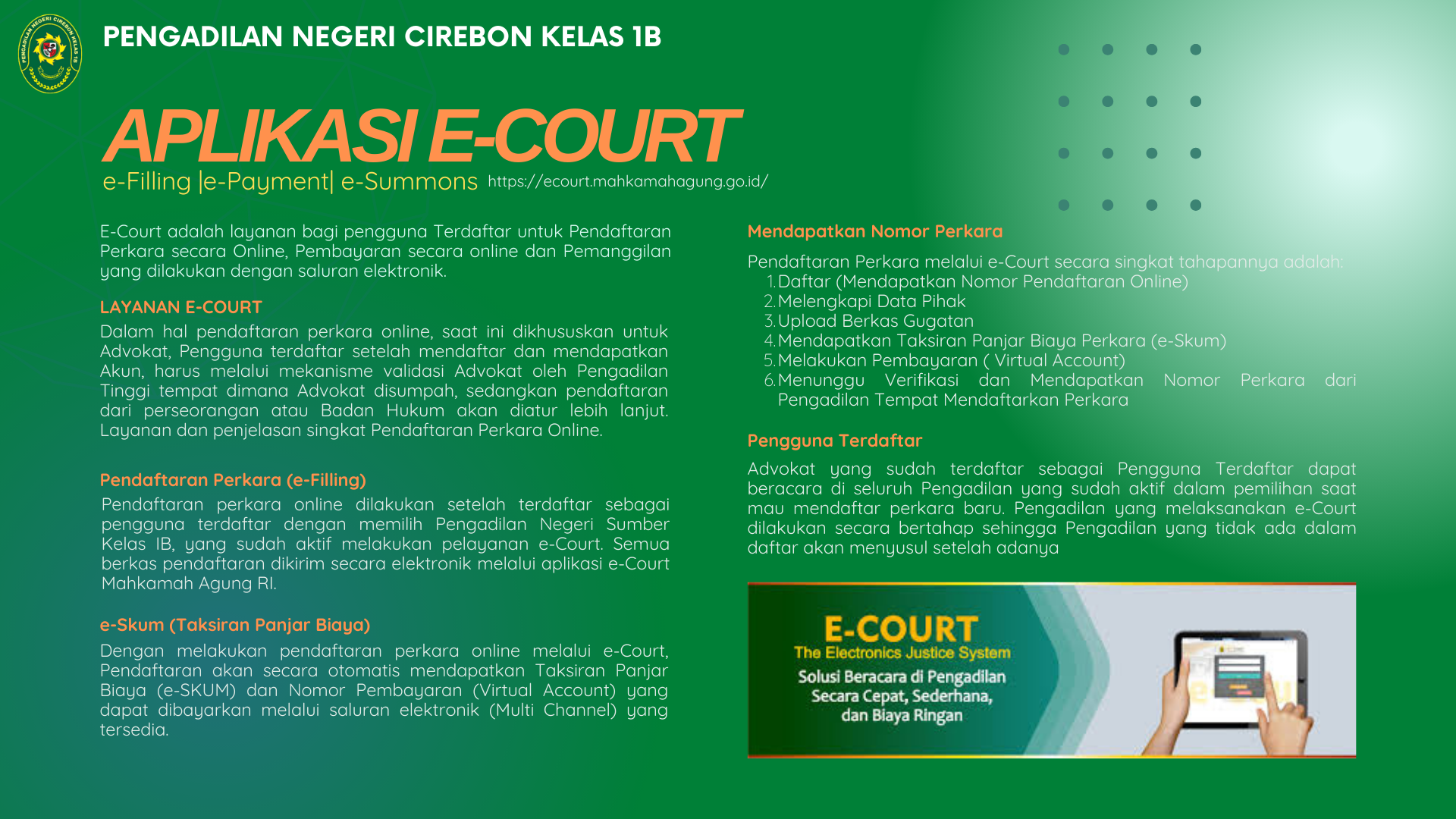 PENGADILAN NEGERI CIREBON KELAS 1B

PENGADILAN NEGERI CIREBON KELAS 1B

APLIKASI E-COURT

e-Filling |e-Payment| e-Summons https://ecourt.mahkamahagung.go.id/

E-Court adalah layanan bagi pengguna Terdaftar untuk Pendaftaran Perkara secara Online, Pembayaran secara online dan Pemanggilan yang dilakukan dengan saluran elektronik.

LAYANAN E-COURT

Dalam hal pendaftaran perkara online, saat ini dikhususkan untuk Advokat, Pengguna terdaftar setelah mendaftar dan mendapatkan Akun, harus melalui mekanisme validasi Advokat oleh Pengadilan Tinggi tempat dimana Advokat disumpah, sedangkan pendaftaran dari perseorangan atau Badan Hukum akan diatur lebih lanjut. Layanan dan penjelasan singkat Pendaftaran Perkara Online.

Pendaftaran Perkara (e-Filling)

Pendaftaran perkara online dilakukan setelah terdaftar sebagai pengguna terdaftar dengan memilih Pengadilan Negeri Sumber Kelas IB, yang sudah aktif melakukan pelayanan e-Court. Semua berkas pendaftaran dikirim secara elektronik melalui aplikasi e-Court Mahkamah Agung RI.

e-Skum (Taksiran Panjar Biaya)

Dengan melakukan pendaftaran perkara online melalui e-Court, Pendaftaran akan secara otomatis mendapatkan Taksiran Panjar Biaya (e-SKUM) dan Nomor Pembayaran (Virtual Account) yang dapat dibayarkan melalui saluran elektronik (Multi Channel) yang tersedia.

Mendapatkan Nomor Perkara

Pendaftaran Perkara melalui e-Court secara singkat tahapannya adalah:
1. Daftar (Mendapatkan Nomor Pendaftaran Online)
2. Melengkapi Data Pihak
3. Upload Berkas Gugatan
4. Mendapatkan Taksiran Panjar Biaya Perkara (e-Skum)
5. Melakukan Pembayaran ( Virtual Account)
6. Menunggu Verifikasi dan Mendapatkan Nomor Perkara dari Pengadilan Tempat Mendaftarkan Perkara

Pengguna Terdaftar

Advokat yang sudah terdaftar sebagai Pengguna Terdaftar dapat beracara di seluruh Pengadilan yang sudah aktif dalam pemilihan saat mau mendaftar perkara baru. Pengadilan yang melaksanakan e-Court dilakukan secara bertahap sehingga Pengadilan yang tidak ada dalam daftar akan menyusul setelah adanya

E-COURT
The Electronics Justice System
Solusi Beracara di Pengadilan Secara Cepat, Sederhana, dan Biaya Ringan